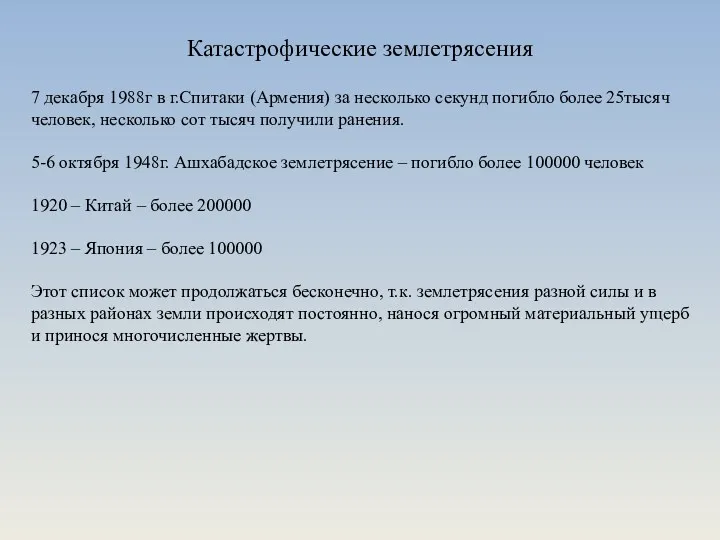 Катастрофические землетрясения

7 декабря 1988г в г.Спитаки (Армения) за несколько секунд погибло более 25тысяч человек, несколько сот тысяч получили ранения.

5-6 октября 1948г. Ашхабадское землетрясение – погибло более 100000 человек

1920 – Китай – более 200000

1923 – Япония – более 100000

Этот список может продолжаться бесконечно, т.к. землетрясения разной силы и в разных районах земли происходят постоянно, нанося огромный материальный ущерб и принося многочисленные жертвы.